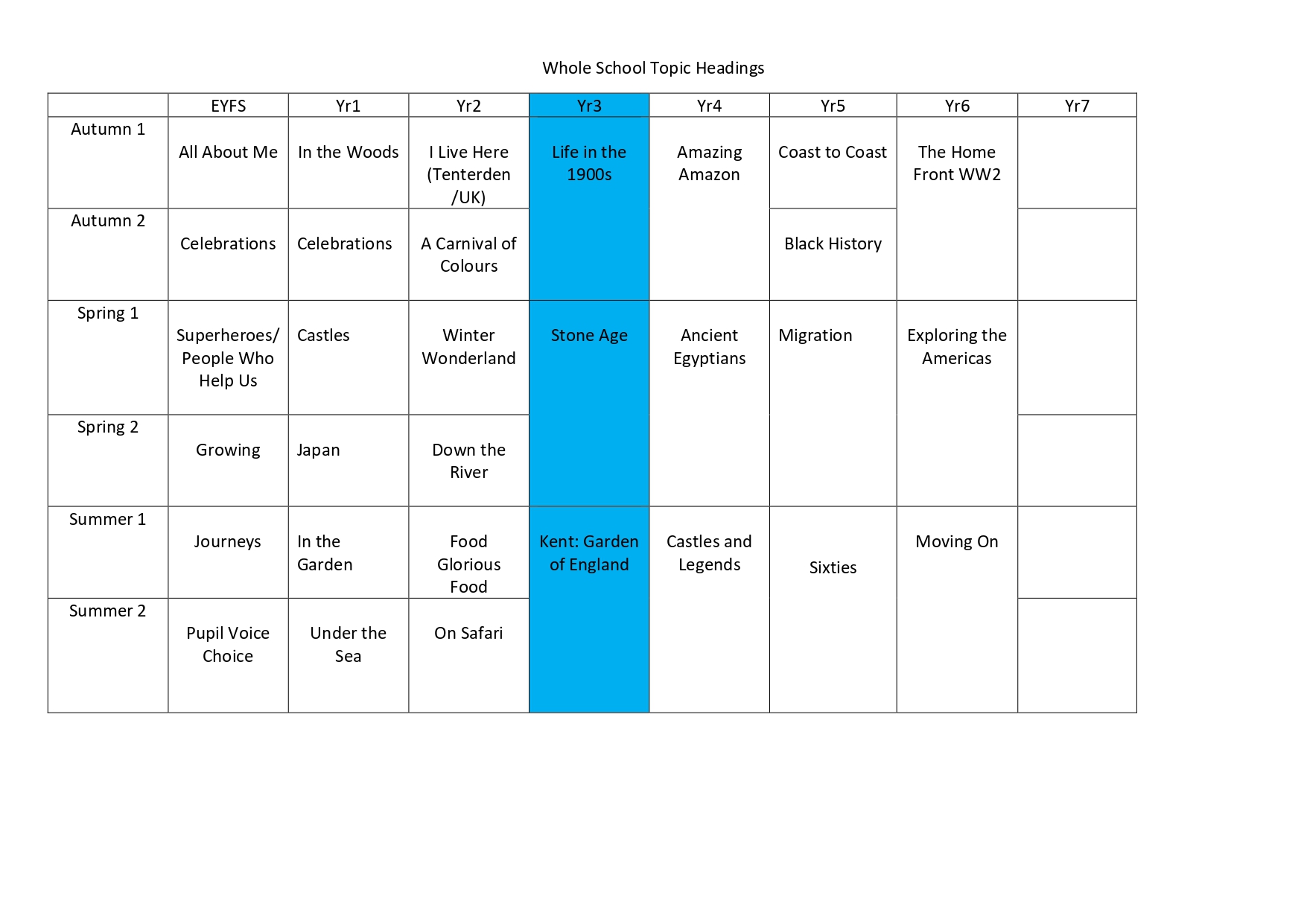 Whole School Topic Headings

| | EYFS | Yr1 | Yr2 | Yr3 | Yr4 | Yr5 | Yr6 | Yr7 |
|---|---|---|---|---|---|---|---|---|
| Autumn 1 | All About Me | In the Woods | I Live Here (Tenterden /UK) | Life in the 1900s | Amazing Amazon | Coast to Coast | The Home Front WW2 | |
| Autumn 2 | Celebrations | Celebrations | A Carnival of Colours | | | Black History | | |
| Spring 1 | Superheroes/ People Who Help Us | Castles | Winter Wonderland | Stone Age | Ancient Egyptians | Migration | Exploring the Americas | |
| Spring 2 | Growing | Japan | Down the River | | | | | |
| Summer 1 | Journeys | In the Garden | Food Glorious Food | Kent: Garden of England | Castles and Legends | Sixties | Moving On | |
| Summer 2 | Pupil Voice Choice | Under the Sea | On Safari | | | | | |